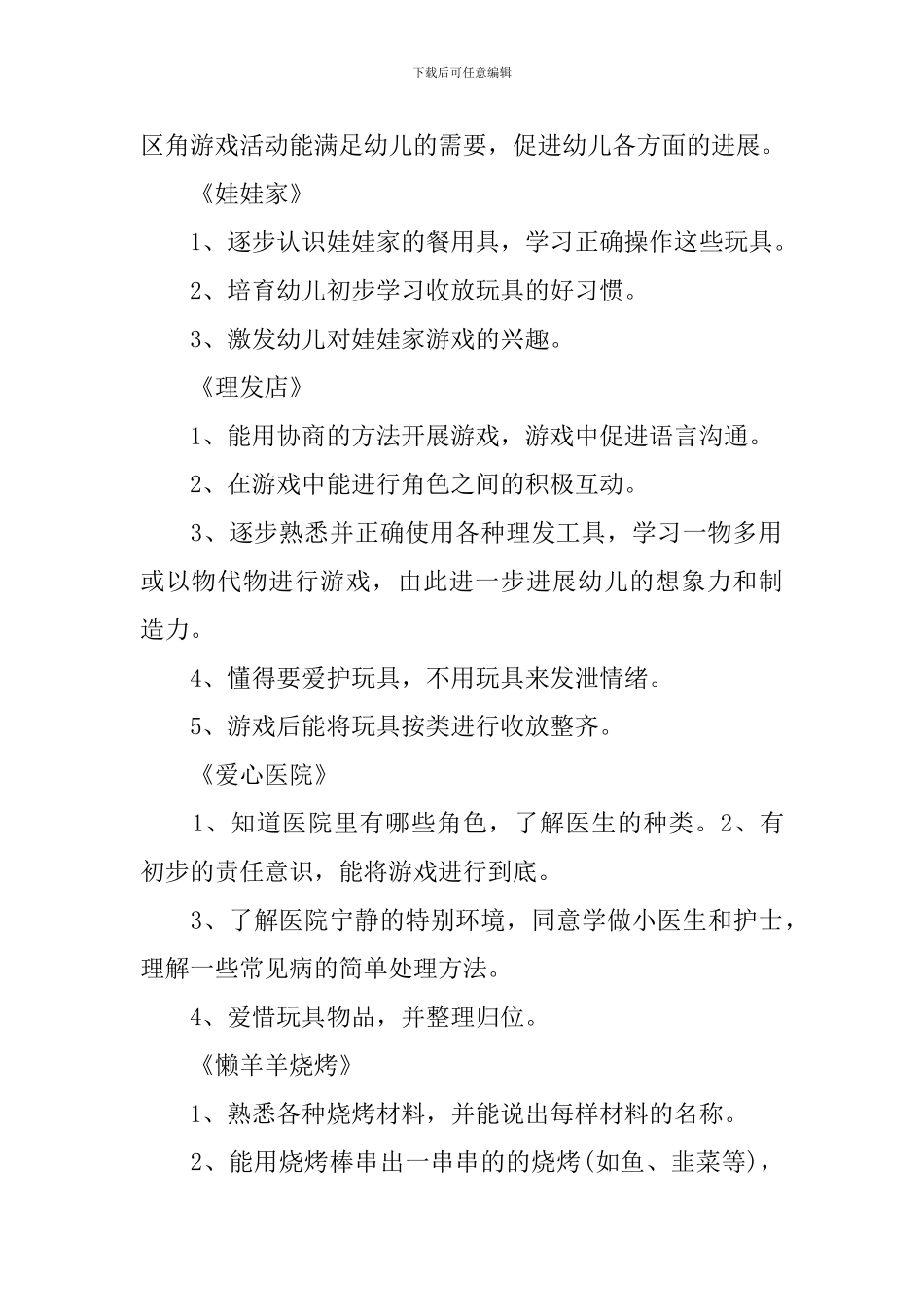 下载后可任意编辑

区角游戏活动能满足幼儿的需要，促进幼儿各方面的进展。

《娃娃家》

1、逐步认识娃娃家的餐用具，学习正确操作这些玩具。

2、培育幼儿初步学习收放玩具的好习惯。

3、激发幼儿对娃娃家游戏的兴趣。

《理发店》

1、能用协商的方法开展游戏，游戏中促进语言沟通。

2、在游戏中能进行角色之间的积极互动。

3、逐步熟悉并正确使用各种理发工具，学习一物多用或以物代物进行游戏，由此进一步进展幼儿的想象力和制造力。

4、懂得要爱护玩具，不用玩具来发泄情绪。

5、游戏后能将玩具按类进行收放整齐。

《爱心医院》

1、知道医院里有哪些角色，了解医生的种类。2、有初步的责任意识，能将游戏进行到底。

3、了解医院宁静的特别环境，同意学做小医生和护士，理解一些常见病的简单处理方法。

4、爱惜玩具物品，并整理归位。

《懒羊羊烧烤》

1、熟悉各种烧烤材料，并能说出每样材料的名称。

2、能用烧烤棒串出一串串的的烧烤(如鱼、韭菜等)，